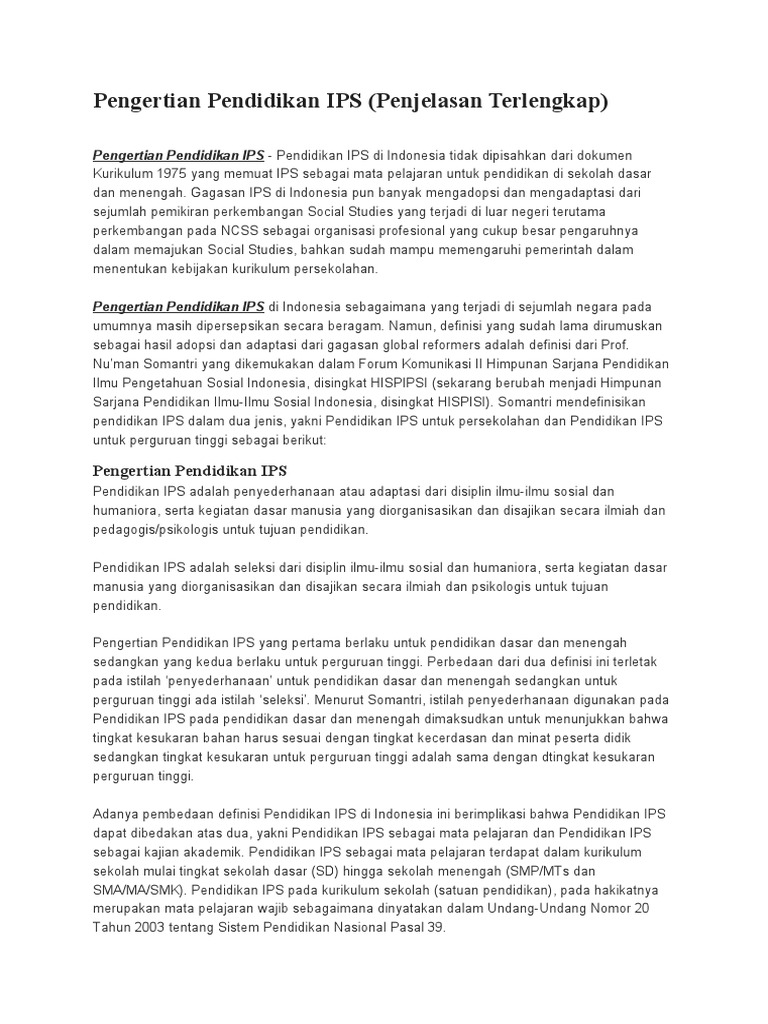 Pengertian Pendidikan IPS (Penjelasan Terlengkap)

Pengertian Pendidikan IPS - Pendidikan IPS di Indonesia tidak dipisahkan dari dokumen Kurikulum 1975 yang memuat IPS sebagai mata pelajaran untuk pendidikan di sekolah dasar dan menengah. Gagasan IPS di Indonesia pun banyak mengadopsi dan mengadaptasi dari sejumlah pemikiran perkembangan Social Studies yang terjadi di luar negeri terutama perkembangan pada NCSS sebagai organisasi profesional yang cukup besar pengaruhnya dalam memajukan Social Studies, bahkan sudah mampu memengaruhi pemerintah dalam menentukan kebijakan kurikulum persekolahan.

Pengertian Pendidikan IPS di Indonesia sebagaimana yang terjadi di sejumlah negara pada umumnya masih dipersepsikan secara beragam. Namun, definisi yang sudah lama dirumuskan sebagai hasil adopsi dan adaptasi dari gagasan global reformers adalah definisi dari Prof. Nu'man Somantri yang dikemukakan dalam Forum Komunikasi II Himpunan Sarjana Pendidikan Ilmu Pengetahuan Sosial Indonesia, disingkat HISPIPSI (sekarang berubah menjadi Himpunan Sarjana Pendidikan Ilmu-Ilmu Sosial Indonesia, disingkat HISPISI). Somantri mendefinisikan pendidikan IPS dalam dua jenis, yakni Pendidikan IPS untuk persekolahan dan Pendidikan IPS untuk perguruan tinggi sebagai berikut:

Pengertian Pendidikan IPS

Pendidikan IPS adalah penyederhanaan atau adaptasi dari disiplin ilmu-ilmu sosial dan humaniora, serta kegiatan dasar manusia yang diorganisasikan dan disajikan secara ilmiah dan pedagogis/psikologis untuk tujuan pendidikan.

Pendidikan IPS adalah seleksi dari disiplin ilmu-ilmu sosial dan humaniora, serta kegiatan dasar manusia yang diorganisasikan dan disajikan secara ilmiah dan psikologis untuk tujuan pendidikan.

Pengertian Pendidikan IPS yang pertama berlaku untuk pendidikan dasar dan menengah sedangkan yang kedua berlaku untuk perguruan tinggi. Perbedaan dari dua definisi ini terletak pada istilah 'penyederhanaan' untuk pendidikan dasar dan menengah sedangkan untuk perguruan tinggi ada istilah 'seleksi'. Menurut Somantri, istilah penyederhanaan digunakan pada Pendidikan IPS pada pendidikan dasar dan menengah dimaksudkan untuk menunjukkan bahwa tingkat kesukaran bahan harus sesuai dengan tingkat kecerdasan dan minat peserta didik sedangkan tingkat kesukaran untuk perguruan tinggi adalah sama dengan dtingkat kesukaran perguruan tinggi.

Adanya pembedaan definisi Pendidikan IPS di Indonesia ini berimplikasi bahwa Pendidikan IPS dapat dibedakan atas dua, yakni Pendidikan IPS sebagai mata pelajaran dan Pendidikan IPS sebagai kajian akademik. Pendidikan IPS sebagai mata pelajaran terdapat dalam kurikulum sekolah mulai tingkat sekolah dasar (SD) hingga sekolah menengah (SMP/MTs dan SMA/MA/SMK). Pendidikan IPS pada kurikulum sekolah (satuan pendidikan), pada hakikatnya merupakan mata pelajaran wajib sebagaimana dinyatakan dalam Undang-Undang Nomor 20 Tahun 2003 tentang Sistem Pendidikan Nasional Pasal 39.